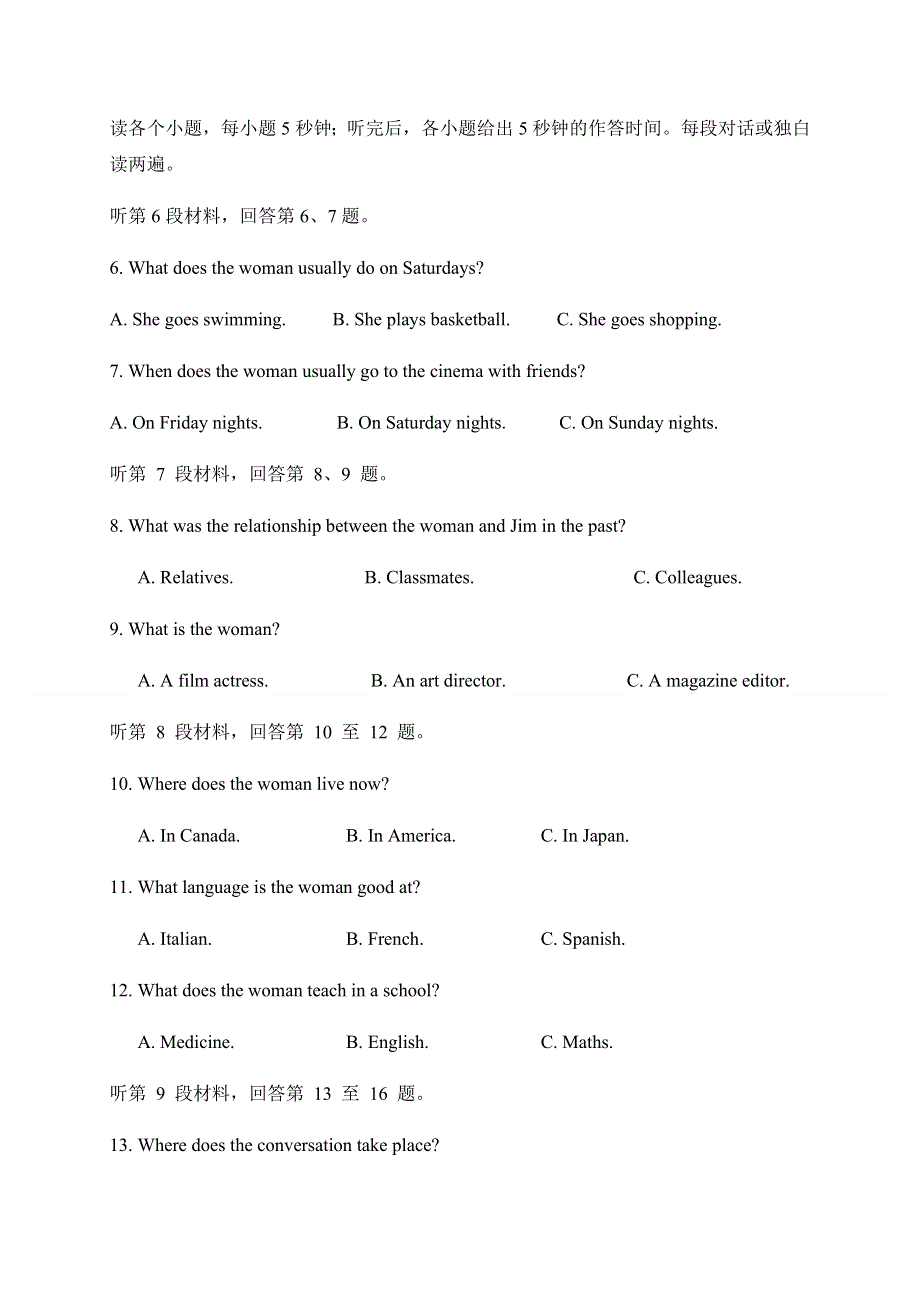 读各个小题，每小题 5 秒钟；听完后，各小题给出 5 秒钟的作答时间。每段对话或独白读两遍。

听第 6 段材料，回答第 6、7 题。

6. What does the woman usually do on Saturdays?

A. She goes swimming. B. She plays basketball. C. She goes shopping.

7. When does the woman usually go to the cinema with friends?

A. On Friday nights. B. On Saturday nights. C. On Sunday nights.

听第 7 段材料，回答第 8、9 题。

8. What was the relationship between the woman and Jim in the past?

A. Relatives. B. Classmates. C. Colleagues.

9. What is the woman?

A. A film actress. B. An art director. C. A magazine editor.

听第 8 段材料，回答第 10 至 12 题。

10. Where does the woman live now?

A. In Canada. B. In America. C. In Japan.

11. What language is the woman good at?

A. Italian. B. French. C. Spanish.

12. What does the woman teach in a school?

A. Medicine. B. English. C. Maths.

听第 9 段材料，回答第 13 至 16 题。

13. Where does the conversation take place?